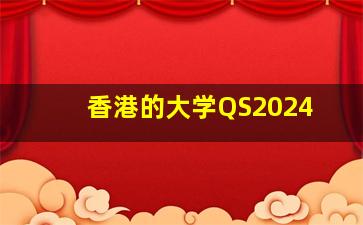 香港的大学QS2024